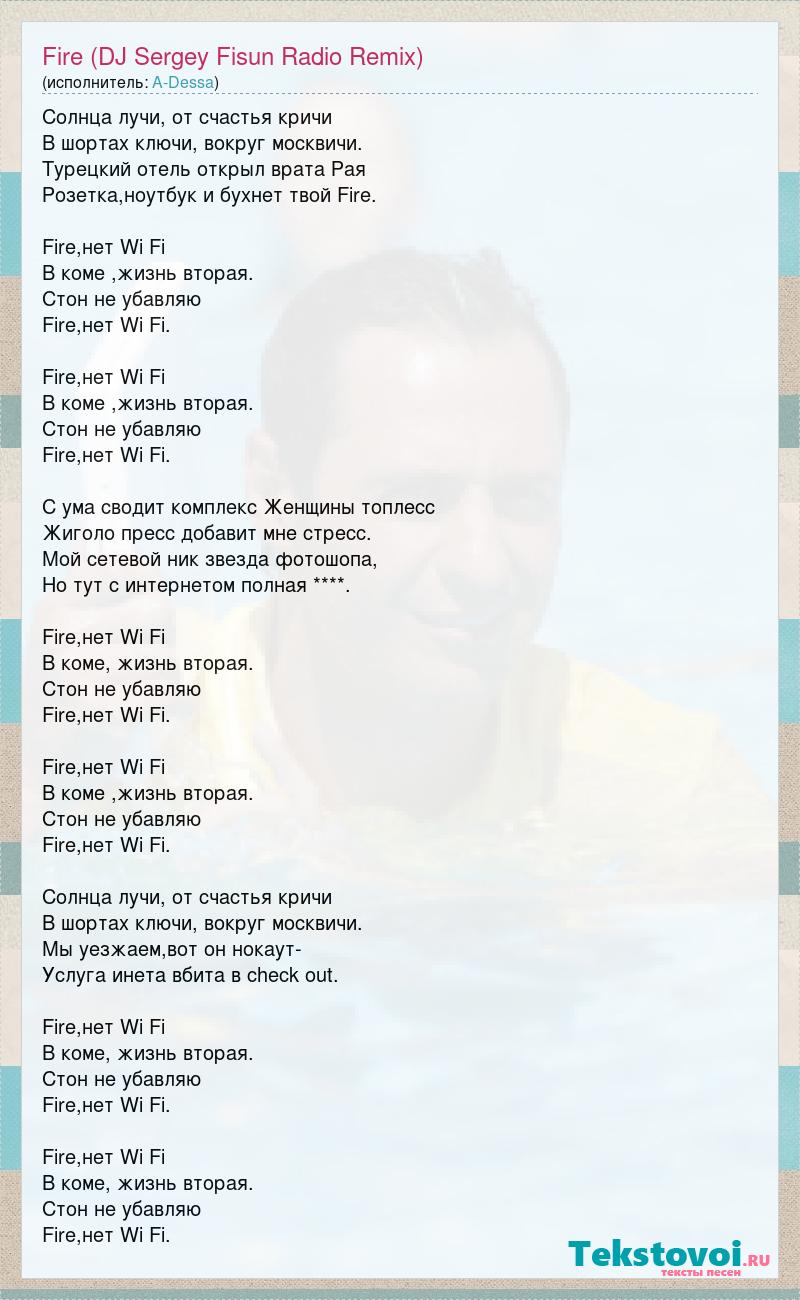 Fire (DJ Sergey Fisun Radio Remix)
(исполнитель: A-Dessa)

Солнца лучи, от счастья кричи
В шортах ключи, вокруг москвичи.
Турецкий отель открыл врата Рая
Розетка,ноутбук и бухнет твой Fire.

Fire,нет Wi Fi
В коме ,жизнь вторая.
Стон не убавляю
Fire,нет Wi Fi.

Fire,нет Wi Fi
В коме ,жизнь вторая.
Стон не убавляю
Fire,нет Wi Fi.

С ума сводит комплекс Женщины топлесс
Жиголо пресс добавит мне стресс.
Мой сетевой ник звезда фотошопа,
Но тут с интернетом полная ****.

Fire,нет Wi Fi
В коме, жизнь вторая.
Стон не убавляю
Fire,нет Wi Fi.

Fire,нет Wi Fi
В коме ,жизнь вторая.
Стон не убавляю
Fire,нет Wi Fi.

Солнца лучи, от счастья кричи
В шортах ключи, вокруг москвичи.
Мы уезжаем,вот он нокаут-
Услуга инета вбита в check out.

Fire,нет Wi Fi
В коме, жизнь вторая.
Стон не убавляю
Fire,нет Wi Fi.

Fire,нет Wi Fi
В коме, жизнь вторая.
Стон не убавляю
Fire,нет Wi Fi.

Tekstovoi.ru
тексты песен